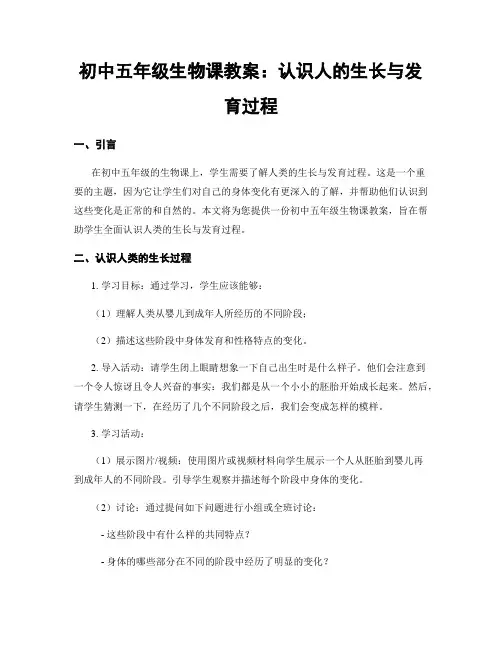 初中五年级生物课教案：认识人的生长与发育过程

一、引言

在初中五年级的生物课上，学生需要了解人类的生长与发育过程。这是一个重要的主题，因为它让学生们对自己的身体变化有更深入的了解，并帮助他们认识到这些变化是正常的和自然的。本文将为您提供一份初中五年级生物课教案，旨在帮助学生全面认识人类的生长与发育过程。

二、认识人类的生长过程

1. 学习目标：通过学习，学生应该能够：

（1）理解人类从婴儿到成年人所经历的不同阶段；

（2）描述这些阶段中身体发育和性格特点的变化。

2. 导入活动：请学生闭上眼睛想象一下自己出生时是什么样子。他们会注意到一个令人惊讶且令人兴奋的事实：我们都是从一个小小的胚胎开始成长起来。然后，请学生猜测一下，在经历了几个不同阶段之后，我们会变成怎样的模样。

3. 学习活动：

（1）展示图片/视频：使用图片或视频材料向学生展示一个人从胚胎到婴儿再到成年人的不同阶段。引导学生观察并描述每个阶段中身体的变化。

（2）讨论：通过提问如下问题进行小组或全班讨论：

- 这些阶段中有什么样的共同特点？

- 身体的哪些部分在不同的阶段中经历了明显的变化？